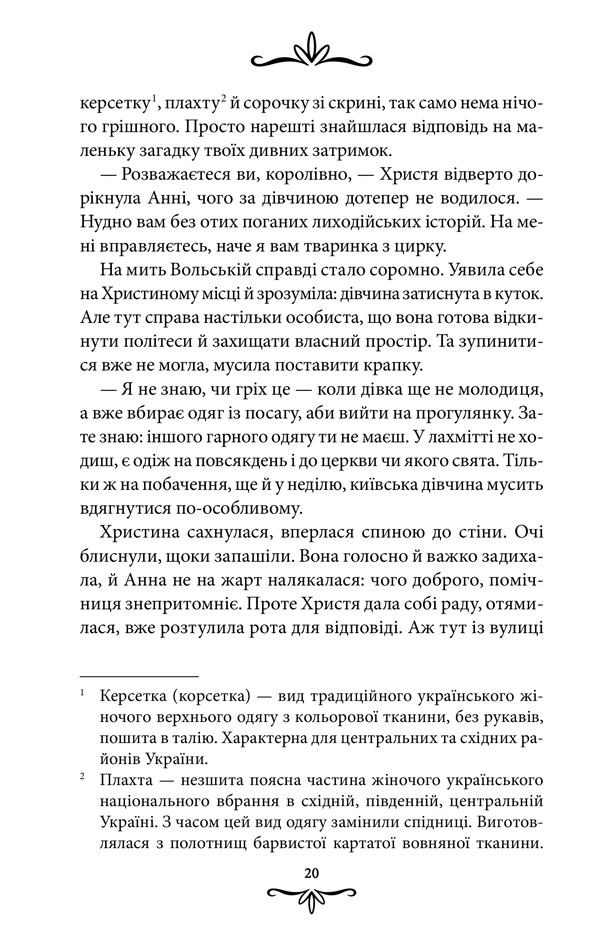 керсетку$^1$, плахту$^2$ й сорочку зі скрині, так само нема нічого грішного. Просто нарешті знайшлася відповідь на маленьку загадку твоїх дивних затримок.

— Розважаєтеся ви, королівно, — Христя відверто дорікнула Анні, чого за дівчиною дотепер не водилося. — Нудно вам без отих поганих лиходійських історій. На мені вправляєтесь, наче я вам тваринка з цирку.

На мить Вольській справді стало соромно. Уявила себе на Христиному місці й зрозуміла: дівчина затиснута в куток. Але тут справа настільки особиста, що вона готова відкинути політеси й захищати власний простір. Та зупинитися вже не могла, мусила поставити крапку.

— Я не знаю, чи гріх це — коли дівка ще не молодиця, а вже вбирає одяг із посагу, аби вийти на прогулянку. Зате знаю: іншого гарного одягу ти не маєш. У лахмітті не ходиш, є одіж на повсякдень і до церкви чи якого свята. Тільки ж на побачення, ще й у неділю, київська дівчина мусить вдягнутися по-особливому.

Христина сахнулася, вперлася спиною до стіни. Очі блиснули, щоки запашіли. Вона голосно й важко задихала, й Анна не на жарт налякалася: чого доброго, помічниця знепритомніє. Проте Христя дала собі раду, отямилася, вже розтулила рота для відповіді. Аж тут із вулиці

$^1$ Керсетка (корсетка) — вид традиційного українського жіночого верхнього одягу з кольорової тканини, без рукавів, пошита в талію. Характерна для центральних та східних районів України.

$^2$ Плахта — незшита поясна частина жіночого українського національного вбрання в східній, південній, центральній Україні. З часом цей вид одягу замінили спідниці. Виготовлялася з полотнищ барвистої картатої вовняної тканини.

20